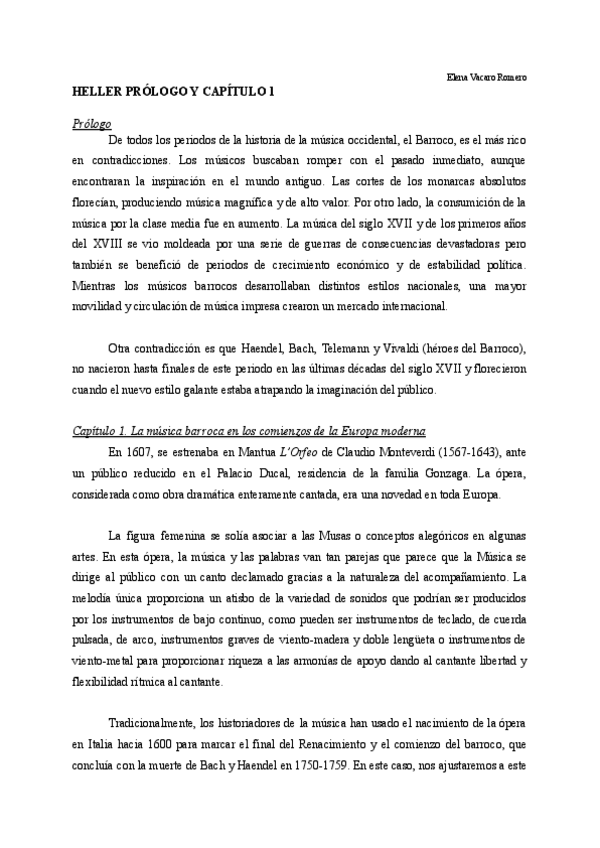 Elena Vacaro Romero

HELLER PRÓLOGO Y CAPÍTULO 1

Prólogo

De todos los periodos de la historia de la música occidental, el Barroco, es el más rico en contradicciones. Los músicos buscaban romper con el pasado inmediato, aunque encontraran la inspiración en el mundo antiguo. Las cortes de los monarcas absolutos florecían, produciendo música magnífica y de alto valor. Por otro lado, la consumición de la música por la clase media fue en aumento. La música del siglo XVII y de los primeros años del XVIII se vio moldeada por una serie de guerras de consecuencias devastadoras pero también se benefició de periodos de crecimiento económico y de estabilidad política. Mientras los músicos barrocos desarrollaban distintos estilos nacionales, una mayor movilidad y circulación de música impresa crearon un mercado internacional.

Otra contradicción es que Haendel, Bach, Telemann y Vivaldi (héroes del Barroco), no nacieron hasta finales de este periodo en las últimas décadas del siglo XVII y florecieron cuando el nuevo estilo galante estaba atrapando la imaginación del público.

Capítulo 1. La música barroca en los comienzos de la Europa moderna

En 1607, se estrenaba en Mantua L'Orfeo de Claudio Monteverdi (1567-1643), ante un público reducido en el Palacio Ducal, residencia de la familia Gonzaga. La ópera, considerada como obra dramática enteramente cantada, era una novedad en toda Europa.

La figura femenina se solía asociar a las Musas o conceptos alegóricos en algunas artes. En esta ópera, la música y las palabras van tan parejas que parece que la Música se dirige al público con un canto declamado gracias a la naturaleza del acompañamiento. La melodía única proporciona un atisbo de la variedad de sonidos que podrían ser producidos por los instrumentos de bajo continuo, como pueden ser instrumentos de teclado, de cuerda pulsada, de arco, instrumentos graves de viento-madera y doble lengüeta o instrumentos de viento-metal para proporcionar riqueza a las armonías de apoyo dando al cantante libertad y flexibilidad rítmica al cantante.

Tradicionalmente, los historiadores de la música han usado el nacimiento de la ópera en Italia hacia 1600 para marcar el final del Renacimiento y el comienzo del barroco, que concluía con la muerte de Bach y Haendel en 1750-1759. En este caso, nos ajustaremos a este